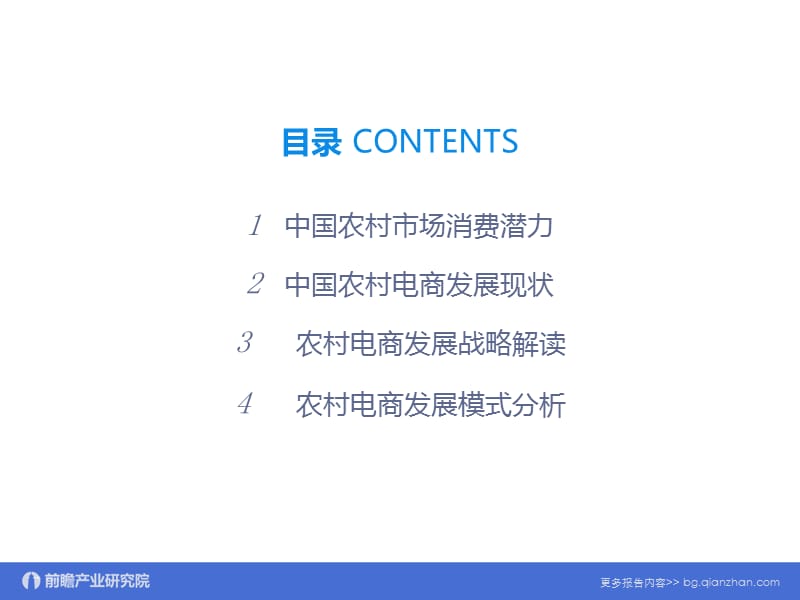 目录 CONTENTS

1 中国农村市场消费潜力

2 中国农村电商发展现状

3 农村电商发展战略解读

4 农村电商发展模式分析

前瞻产业研究院

更多报告内容>> bg.qianzhan.com